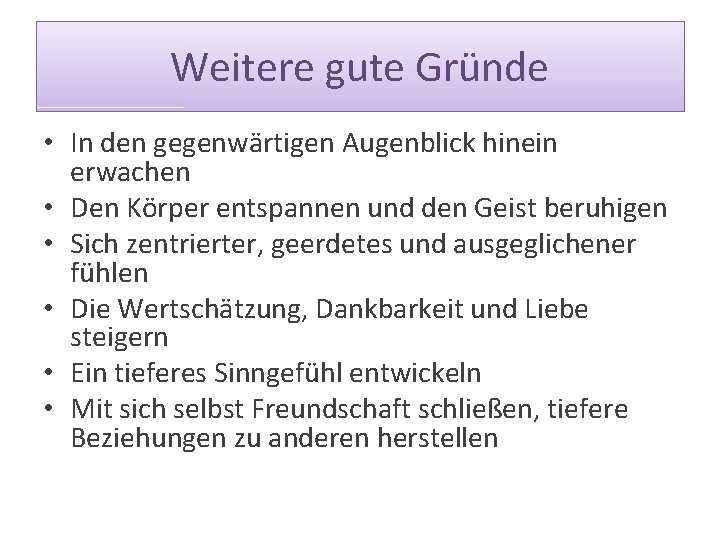 Weitere gute Gründe

• In den gegenwärtigen Augenblick hinein erwachen
• Den Körper entspannen und den Geist beruhigen
• Sich zentrierter, geerdetes und ausgeglichener fühlen
• Die Wertschätzung, Dankbarkeit und Liebe steigern
• Ein tieferes Sinngefühl entwickeln
• Mit sich selbst Freundschaft schließen, tiefere Beziehungen zu anderen herstellen